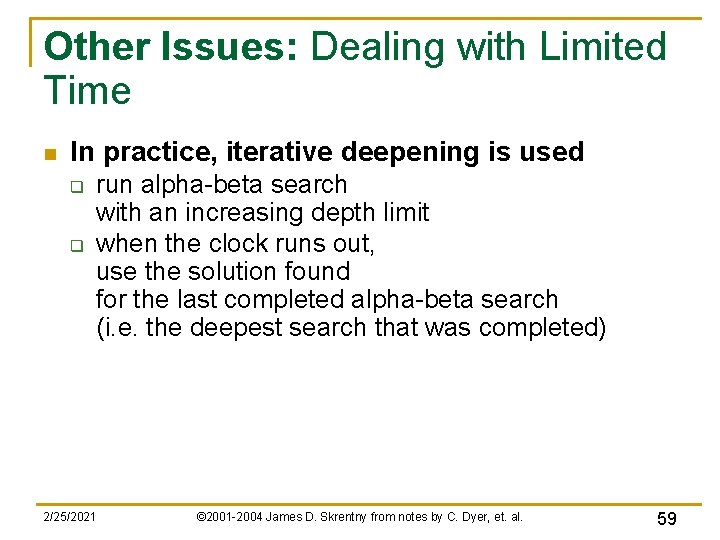 Other Issues: Dealing with Limited Time

In practice, iterative deepening is used

run alpha-beta search with an increasing depth limit

when the clock runs out, use the solution found for the last completed alpha-beta search (i.e. the deepest search that was completed)

2/25/2021

©2001-2004 James D. Skrentny from notes by C. Dyer, et. al.

59